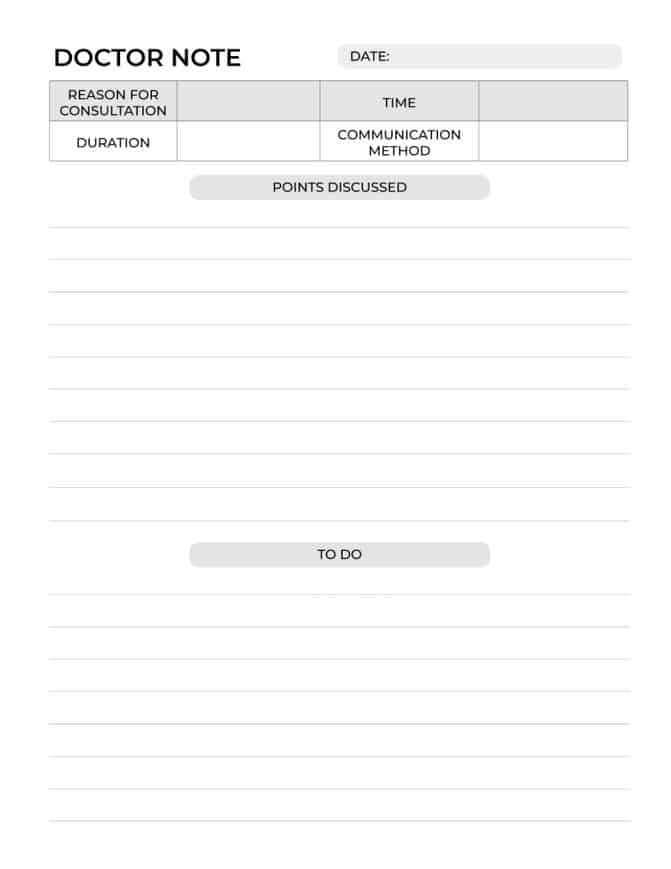 DOCTOR NOTE

DATE:

| REASON FOR CONSULTATION | | TIME | |
|---|---|---|---|
| DURATION | | COMMUNICATION METHOD | |

POINTS DISCUSSED

TO DO